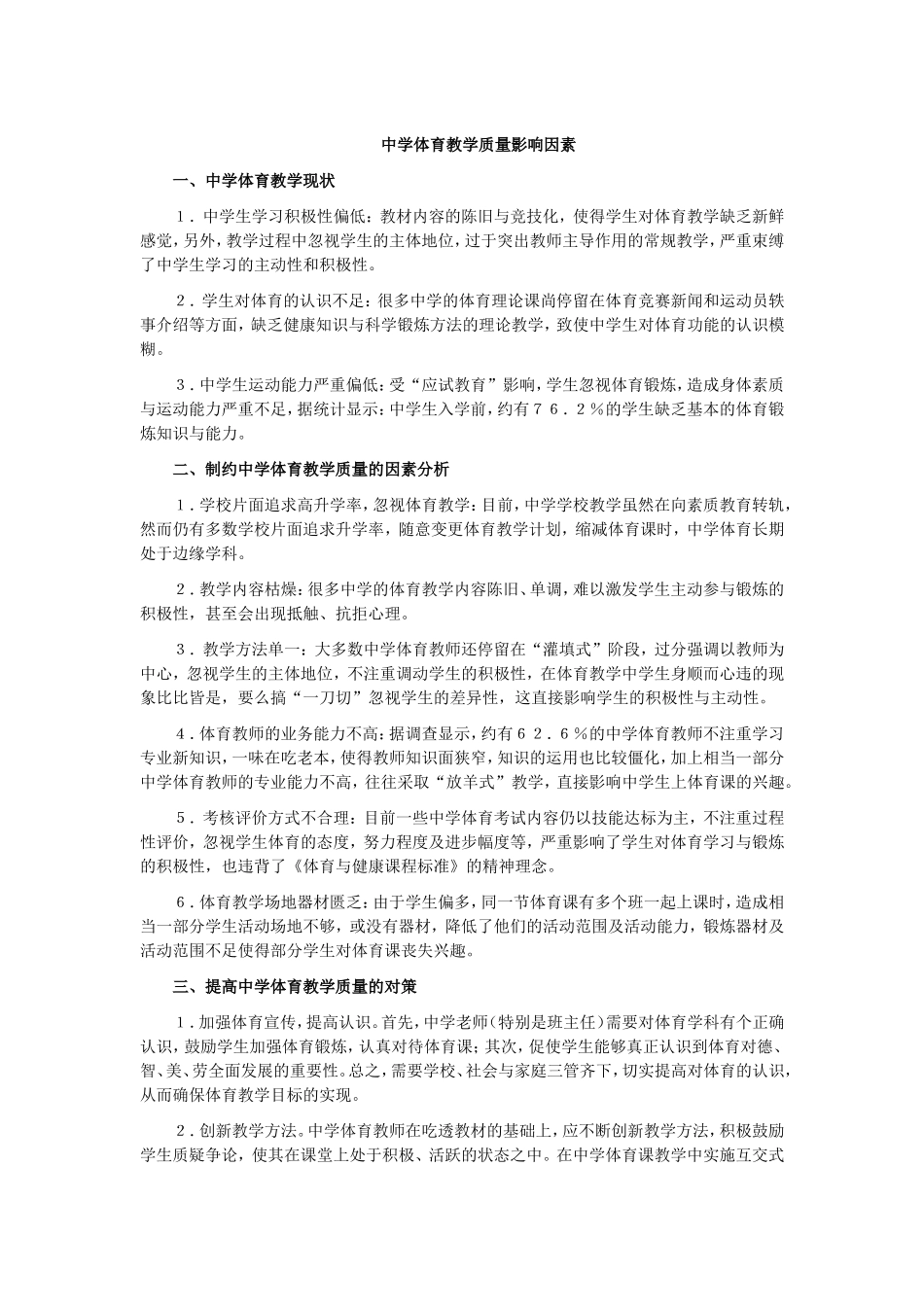 中学体育教学质量影响因素

一、中学体育教学现状

１．中学生学习积极性偏低：教材内容的陈旧与竞技化，使得学生对体育教学缺乏新鲜感觉，另外，教学过程中忽视学生的主体地位，过于突出教师主导作用的常规教学，严重束缚了中学生学习的主动性和积极性。

２．学生对体育的认识不足：很多中学的体育理论课尚停留在体育竞赛新闻和运动员轶事介绍等方面，缺乏健康知识与科学锻炼方法的理论教学，致使中学生对体育功能的认识模糊。

３．中学生运动能力严重偏低：受“应试教育”影响，学生忽视体育锻炼，造成身体素质与运动能力严重不足，据统计显示：中学生入学前，约有７６．２％的学生缺乏基本的体育锻炼知识与能力。

二、制约中学体育教学质量的因素分析

１．学校片面追求高升学率，忽视体育教学：目前，中学学校教学虽然在向素质教育转轨，然而仍有多数学校片面追求升学率，随意变更体育教学计划，缩减体育课时，中学体育长期处于边缘学科。

２．教学内容枯燥：很多中学的体育教学内容陈旧、单调，难以激发学生主动参与锻炼的积极性，甚至会出现抵触、抗拒心理。

３．教学方法单一：大多数中学体育教师还停留在“灌填式”阶段，过分强调以教师为中心，忽视学生的主体地位，不注重调动学生的积极性，在体育教学中学生身顺而心违的现象比比皆是，要么搞“一刀切”忽视学生的差异性，这直接影响学生的积极性与主动性。

４．体育教师的业务能力不高：据调查显示，约有６２．６％的中学体育教师不注重学习专业新知识，一味在吃老本，使得教师知识面狭窄，知识的运用也比较僵化，加上相当一部分中学体育教师的专业能力不高，往往采取“放羊式”教学，直接影响中学生上体育课的兴趣。

５．考核评价方式不合理：目前一些中学体育考试内容仍以技能达标为主，不注重过程性评价，忽视学生体育的态度，努力程度及进步幅度等，严重影响了学生对体育学习与锻炼的积极性，也违背了《体育与健康课程标准》的精神理念。

６．体育教学场地器材匮乏：由于学生偏多，同一节体育课有多个班一起上课时，造成相当一部分学生活动场地不够，或没有器材，降低了他们的活动范围及活动能力，锻炼器材及活动范围不足使得部分学生对体育课丧失兴趣。

三、提高中学体育教学质量的对策

１．加强体育宣传，提高认识。首先，中学老师（特别是班主任）需要对体育学科有个正确认识，鼓励学生加强体育锻炼，认真对待体育课；其次，促使学生能够真正认识到体育对德、智、美、劳全面发展的重要性。总之，需要学校、社会与家庭三管齐下，切实提高对体育的认识，从而确保体育教学目标的实现。

２．创新教学方法。中学体育教师在吃透教材的基础上，应不断创新教学方法，积极鼓励学生质疑争论，使其在课堂上处于积极、活跃的状态之中。在中学体育课教学中实施互交式